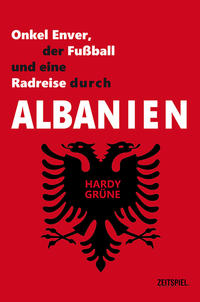 Onkel Enver,
der Fußball
und eine
Radreise durch

ALBANIEN

HARDY
GRÜNE

ZEITSPIEL